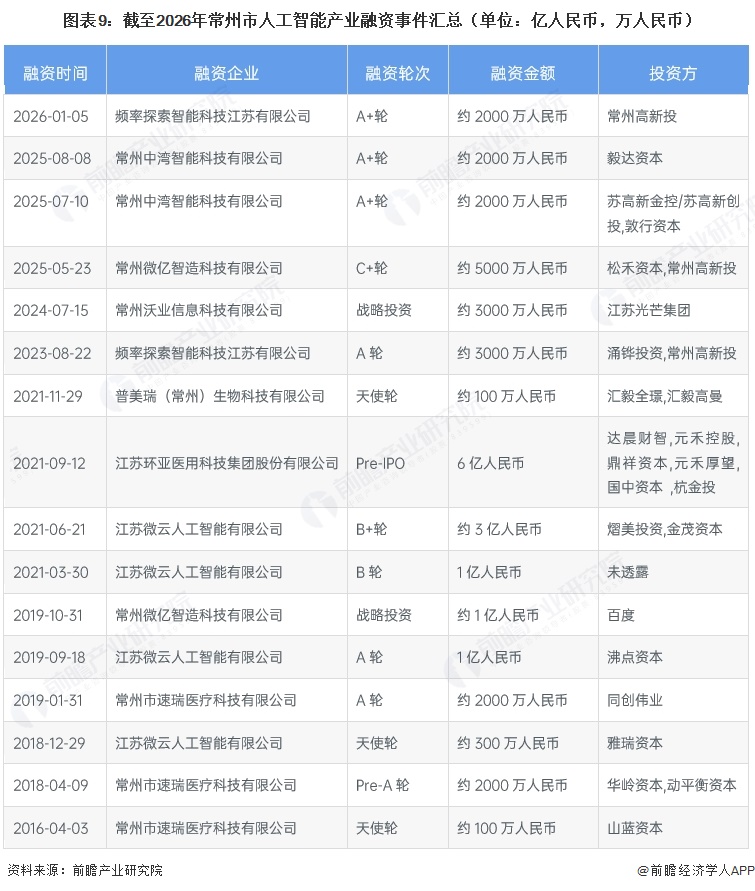 图表9：截至2026年常州市人工智能产业融资事件汇总（单位：亿人民币，万人民币）

| 融资时间 | 融资企业 | 融资轮次 | 融资金额 | 投资方 |
|---|---|---|---|---|
| 2026-01-05 | 频率探索智能科技江苏有限公司 | A+轮 | 约 2000 万人民币 | 常州高新投 |
| 2025-08-08 | 常州中湾智能科技有限公司 | A+轮 | 约 2000 万人民币 | 毅达资本 |
| 2025-07-10 | 常州中湾智能科技有限公司 | A+轮 | 约 2000 万人民币 | 苏高新金控/苏高新创投,敦行资本 |
| 2025-05-23 | 常州微亿智造科技有限公司 | C+轮 | 约 5000 万人民币 | 松禾资本,常州高新投 |
| 2024-07-15 | 常州沃业信息科技有限公司 | 战略投资 | 约 3000 万人民币 | 江苏光芒集团 |
| 2023-08-22 | 频率探索智能科技江苏有限公司 | A 轮 | 约 3000 万人民币 | 涌铧投资,常州高新投 |
| 2021-11-29 | 普美瑞（常州）生物科技有限公司 | 天使轮 | 约 100 万人民币 | 汇毅全璟,汇毅高曼 |
| 2021-09-12 | 江苏环亚医用科技集团股份有限公司 | Pre-IPO | 6 亿人民币 | 达晨财智,元禾控股,鼎祥资本,元禾厚望,国中资本 ,杭金投 |
| 2021-06-21 | 江苏微云人工智能有限公司 | B+轮 | 约 3 亿人民币 | 熠美投资,金茂资本 |
| 2021-03-30 | 江苏微云人工智能有限公司 | B 轮 | 1 亿人民币 | 未透露 |
| 2019-10-31 | 常州微亿智造科技有限公司 | 战略投资 | 约 1 亿人民币 | 百度 |
| 2019-09-18 | 江苏微云人工智能有限公司 | A 轮 | 1 亿人民币 | 沸点资本 |
| 2019-01-31 | 常州市速瑞医疗科技有限公司 | A 轮 | 约 2000 万人民币 | 同创伟业 |
| 2018-12-29 | 江苏微云人工智能有限公司 | 天使轮 | 约 300 万人民币 | 雅瑞资本 |
| 2018-04-09 | 常州市速瑞医疗科技有限公司 | Pre-A 轮 | 约 2000 万人民币 | 华岭资本,动平衡资本 |
| 2016-04-03 | 常州市速瑞医疗科技有限公司 | 天使轮 | 约 100 万人民币 | 山蓝资本 |

资料来源：前瞻产业研究院

@前瞻经济学人APP